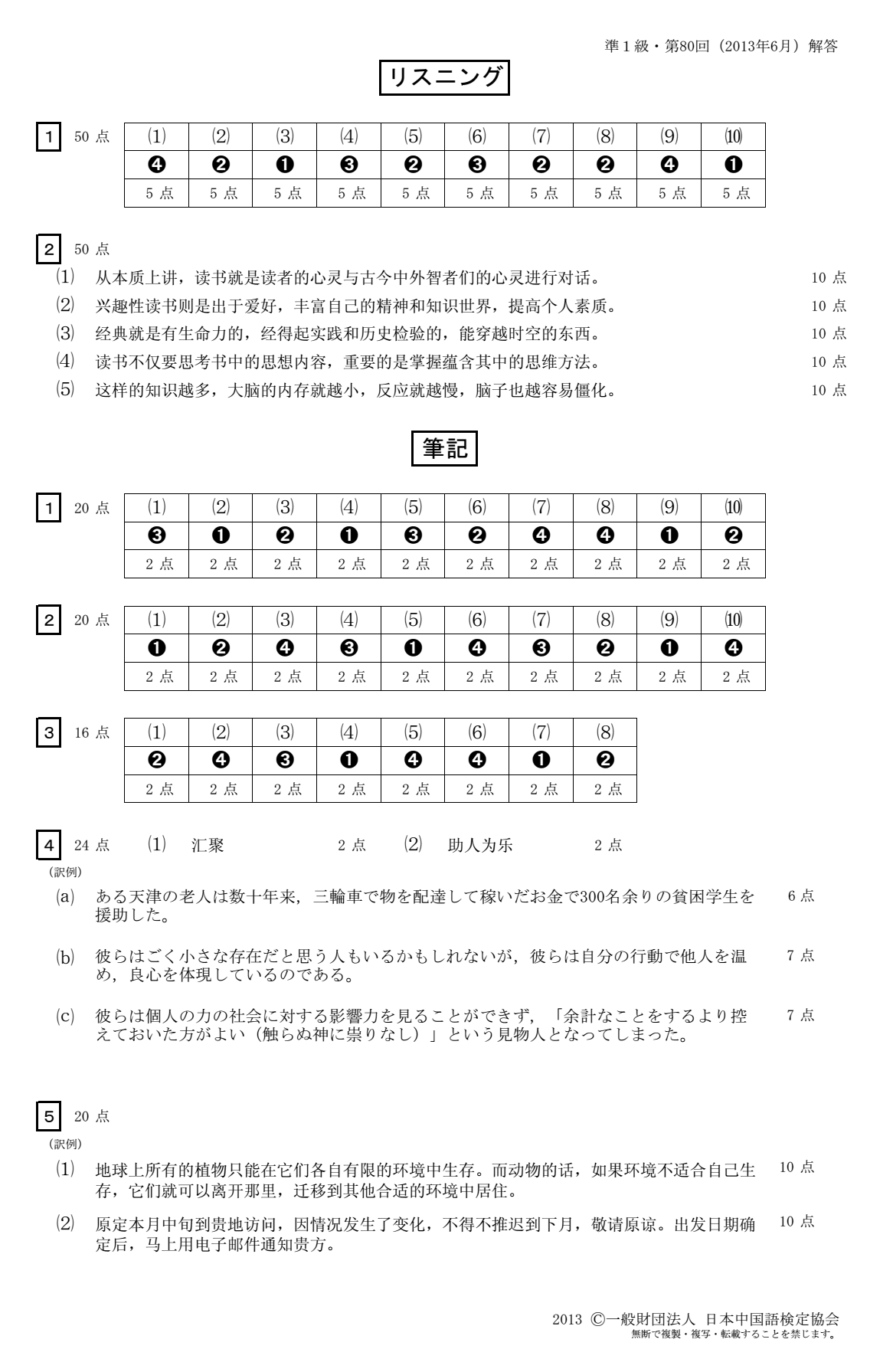 準１級・第80回（2013年6月）解答

リスニング

1 50 点

| ⑴ | ⑵ | ⑶ | ⑷ | ⑸ | ⑹ | ⑺ | ⑻ | ⑼ | ⑽ |
|---|---|---|---|---|---|---|---|---|---|
| ❹ | ❷ | ❶ | ❸ | ❷ | ❸ | ❷ | ❷ | ❹ | ❶ |
| 5 点 | 5 点 | 5 点 | 5 点 | 5 点 | 5 点 | 5 点 | 5 点 | 5 点 | 5 点 |

2 50 点

⑴ 从本质上讲，读书就是读者的心灵与古今中外智者们的心灵进行对话。 10 点

⑵ 兴趣性读书则是出于爱好，丰富自己的精神和知识世界，提高个人素质。 10 点

⑶ 经典就是有生命力的，经得起实践和历史检验的，能穿越时空的东西。 10 点

⑷ 读书不仅要思考书中的思想内容，重要的是掌握蕴含其中的思维方法。 10 点

⑸ 这样的知识越多，大脑的内存就越小，反应就越慢，脑子也越容易僵化。 10 点

筆記

1 20 点

| ⑴ | ⑵ | ⑶ | ⑷ | ⑸ | ⑹ | ⑺ | ⑻ | ⑼ | ⑽ |
|---|---|---|---|---|---|---|---|---|---|
| ❸ | ❶ | ❷ | ❶ | ❸ | ❷ | ❹ | ❹ | ❶ | ❷ |
| 2 点 | 2 点 | 2 点 | 2 点 | 2 点 | 2 点 | 2 点 | 2 点 | 2 点 | 2 点 |

2 20 点

| ⑴ | ⑵ | ⑶ | ⑷ | ⑸ | ⑹ | ⑺ | ⑻ | ⑼ | ⑽ |
|---|---|---|---|---|---|---|---|---|---|
| ❶ | ❷ | ❹ | ❸ | ❶ | ❹ | ❸ | ❷ | ❶ | ❹ |
| 2 点 | 2 点 | 2 点 | 2 点 | 2 点 | 2 点 | 2 点 | 2 点 | 2 点 | 2 点 |

3 16 点

| ⑴ | ⑵ | ⑶ | ⑷ | ⑸ | ⑹ | ⑺ | ⑻ |
|---|---|---|---|---|---|---|---|
| ❷ | ❹ | ❸ | ❶ | ❹ | ❹ | ❶ | ❷ |
| 2 点 | 2 点 | 2 点 | 2 点 | 2 点 | 2 点 | 2 点 | 2 点 |

4 24 点 ⑴ 汇聚 2 点 ⑵ 助人为乐 2 点

（訳例）

(a) ある天津の老人は数十年来，三輪車で物を配達して稼いだお金で300名余りの貧困学生を援助した。 6 点

(b) 彼らはごく小さな存在だと思う人もいるかもしれないが，彼らは自分の行動で他人を温め，良心を体現しているのである。 7 点

(c) 彼らは個人の力の社会に対する影響力を見ることができず，「余計なことをするより控えておいた方がよい（触らぬ神に祟りなし）」という見物人となってしまった。 7 点

5 20 点

（訳例）

⑴ 地球上所有的植物只能在它们各自有限的环境中生存。而动物的话，如果环境不适合自己生存，它们就可以离开那里，迁移到其他合适的环境中居住。 10 点

⑵ 原定本月中旬到贵地访问，因情况发生了变化，不得不推迟到下月，敬请原谅。出发日期确定后，马上用电子邮件通知贵方。 10 点

2013 ©一般財団法人 日本中国語検定協会
無断で複製・複写・転載することを禁じます。